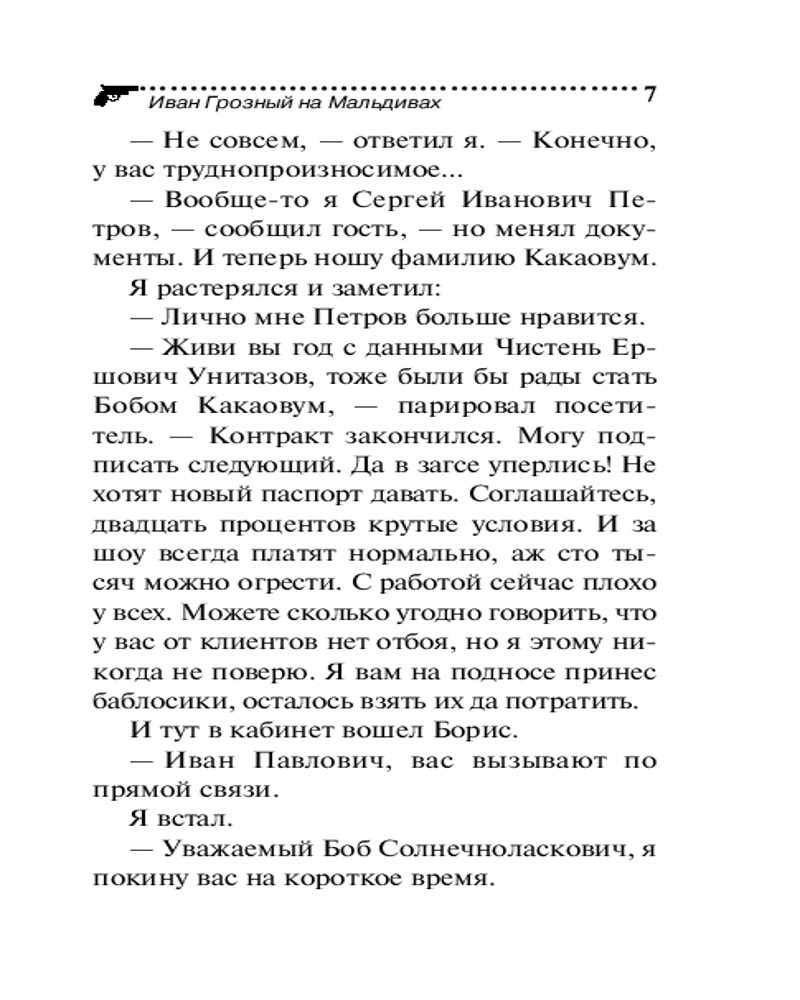 Иван Грозный на Мальдивах 7

— Не совсем, — ответил я. — Конечно, у вас труднопроизносимое...

— Вообще-то я Сергей Иванович Петров, — сообщил гость, — но менял документы. И теперь ношу фамилию Какаовум.

Я растерялся и заметил:

— Лично мне Петров больше нравится.

— Живи вы год с данными Чистень Ершович Унитазов, тоже были бы рады стать Бобом Какаовум, — парировал посетитель. — Контракт закончился. Могу подписать следующий. Да в загсе уперлись! Не хотят новый паспорт давать. Соглашайтесь, двадцать процентов крутые условия. И за шоу всегда платят нормально, аж сто тысяч можно огрести. С работой сейчас плохо у всех. Можете сколько угодно говорить, что у вас от клиентов нет отбоя, но я этому никогда не поверю. Я вам на подносе принес баблосики, осталось взять их да потратить.

И тут в кабинет вошел Борис.

— Иван Павлович, вас вызывают по прямой связи.

Я встал.

— Уважаемый Боб Солнечноласкович, я покину вас на короткое время.